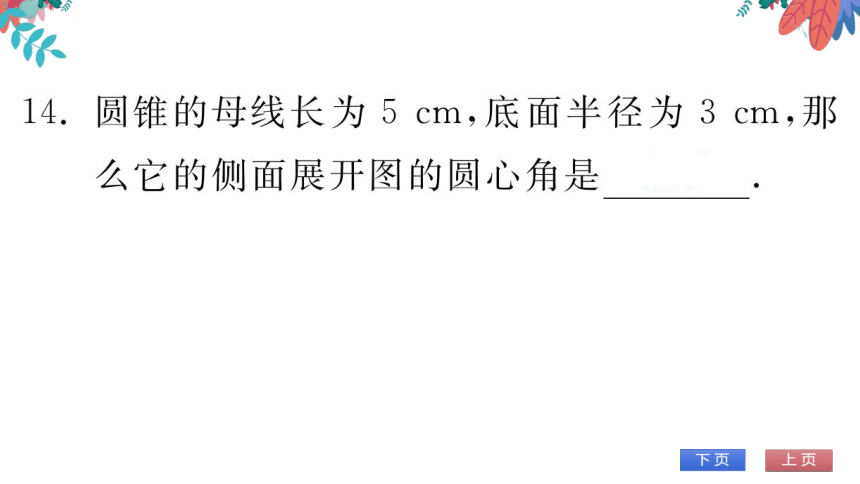 14. 圆锥的母线长为 5 cm,底面半径为 3 cm,那么它的侧面展开图的圆心角是________.

下页 上页